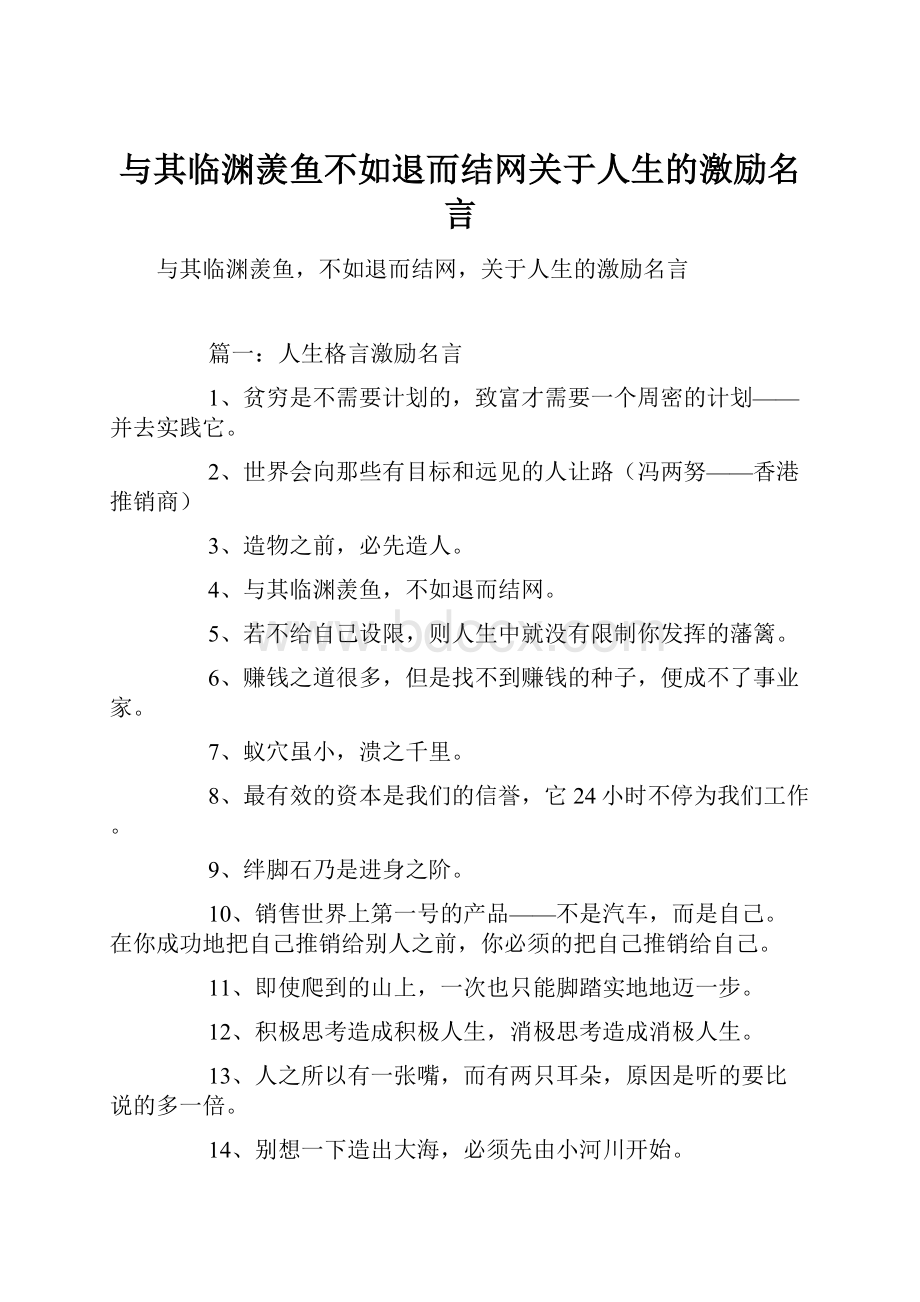 与其临渊羡鱼不如退而结网关于人生的激励名言

与其临渊羡鱼，不如退而结网，关于人生的激励名言

篇一：人生格言激励名言

1、贫穷是不需要计划的，致富才需要一个周密的计划——并去实践它。

2、世界会向那些有目标和远见的人让路（冯两努——香港推销商）

3、造物之前，必先造人。

4、与其临渊羡鱼，不如退而结网。

5、若不给自己设限，则人生中就没有限制你发挥的藩篱。

6、赚钱之道很多，但是找不到赚钱的种子，便成不了事业家。

7、蚁穴虽小，溃之千里。

8、最有效的资本是我们的信誉，它 24 小时不停为我们工作。

9、绊脚石乃是进身之阶。

10、销售世界上第一号的产品——不是汽车，而是自己。在你成功地把自己推销给别人之前，你必须的把自己推销给自己。

11、即使爬到的山上，一次也只能脚踏实地地迈一步。

12、积极思考造成积极人生，消极思考造成消极人生。

13、人之所以有一张嘴，而有两只耳朵，原因是听的要比说的多一倍。

14、别想一下造出大海，必须先由小河川开始。

www.bdocx.com